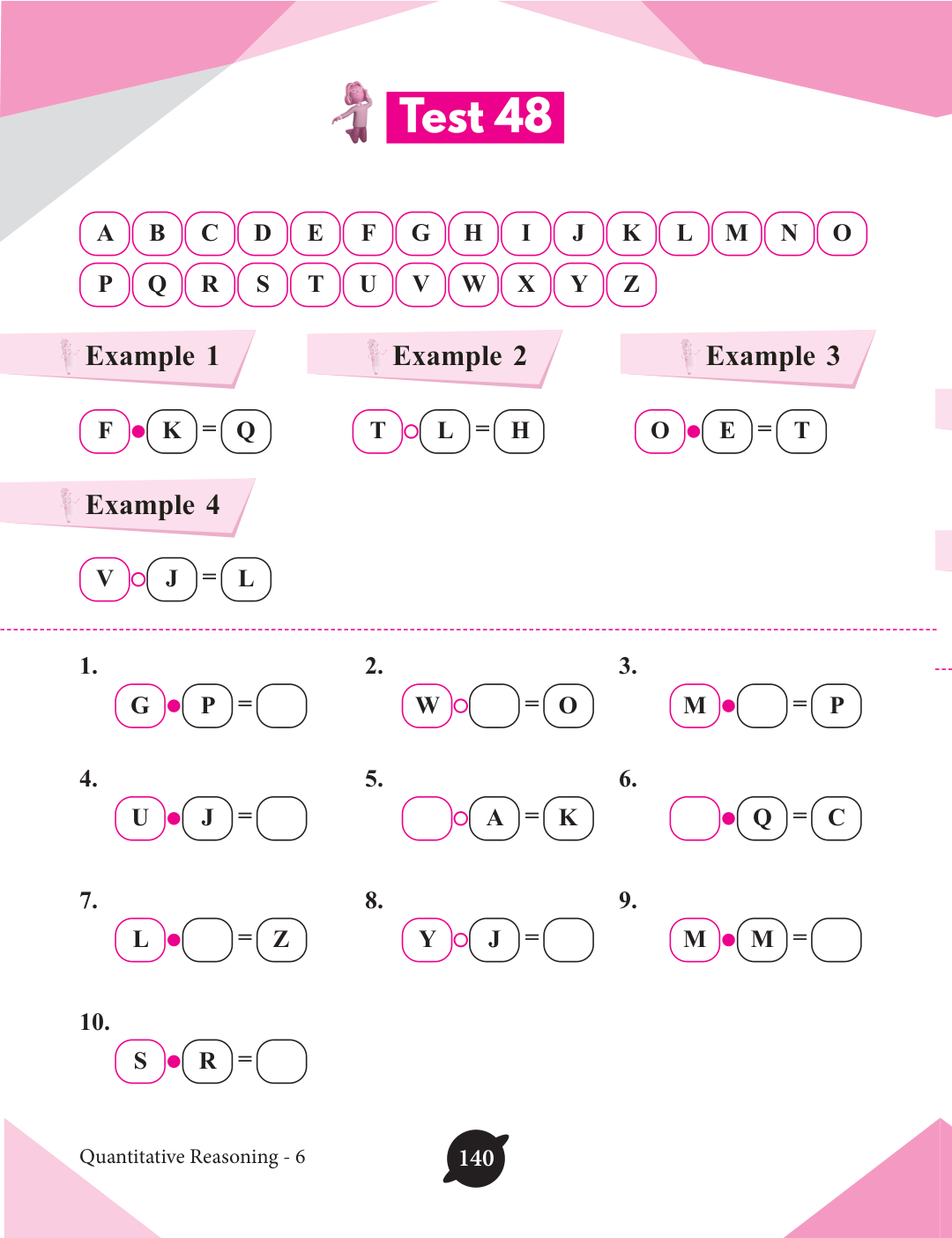 Test 48

A B C D E F G H I J K L M N O
P Q R S T U V W X Y Z

Example 1

F ● K = Q

Example 2

T ○ L = H

Example 3

O ● E = T

Example 4

V ○ J = L

1.
G ● P = 

2.
W ○ = O

3.
M ● = P

4.
U ● J = 

5.
○ A = K

6.
● Q = C

7.
L ● = Z

8.
Y ○ J = 

9.
M ● M = 

10.
S ● R = 

Quantitative Reasoning - 6

140